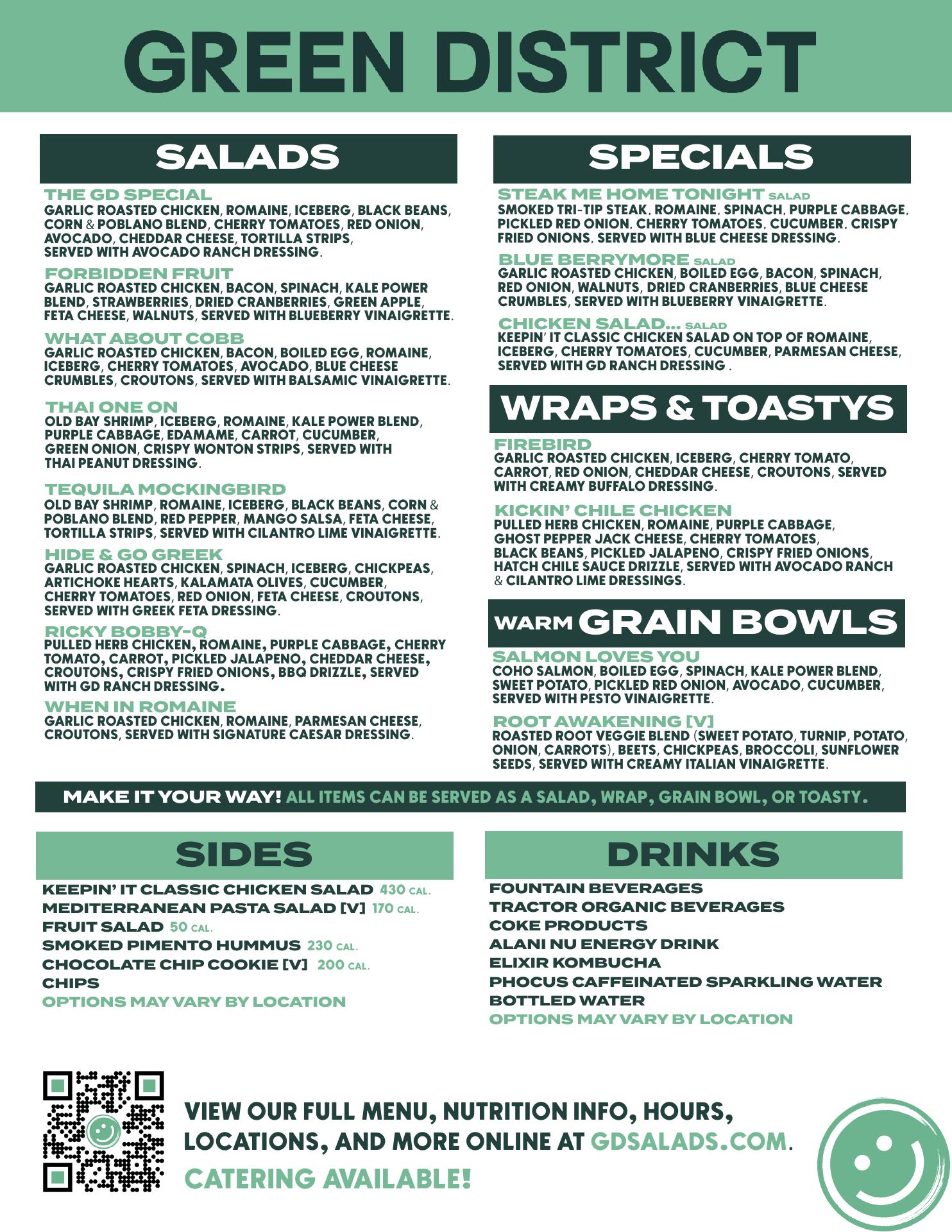 GREEN DISTRICT

SALADS

THE GD SPECIAL
GARLIC ROASTED CHICKEN, ROMAINE, ICEBERG, BLACK BEANS, CORN & POBLANO BLEND, CHERRY TOMATOES, RED ONION, AVOCADO, CHEDDAR CHEESE, TORTILLA STRIPS, SERVED WITH AVOCADO RANCH DRESSING.

FORBIDDEN FRUIT
GARLIC ROASTED CHICKEN, BACON, SPINACH, KALE POWER BLEND, STRAWBERRIES, DRIED CRANBERRIES, GREEN APPLE, FETA CHEESE, WALNUTS, SERVED WITH BLUEBERRY VINAIGRETTE.

WHAT ABOUT COBB
GARLIC ROASTED CHICKEN, BACON, BOILED EGG, ROMAINE, ICEBERG, CHERRY TOMATOES, AVOCADO, BLUE CHEESE CRUMBLES, CROUTONS, SERVED WITH BALSAMIC VINAIGRETTE.

THAI ONE ON
OLD BAY SHRIMP, ICEBERG, ROMAINE, KALE POWER BLEND, PURPLE CABBAGE, EDAMAME, CARROT, CUCUMBER, GREEN ONION, CRISPY WONTON STRIPS, SERVED WITH THAI PEANUT DRESSING.

TEQUILA MOCKINGBIRD
OLD BAY SHRIMP, ROMAINE, ICEBERG, BLACK BEANS, CORN & POBLANO BLEND, RED PEPPER, MANGO SALSA, FETA CHEESE, TORTILLA STRIPS, SERVED WITH CILANTRO LIME VINAIGRETTE.

HIDE & GO GREEK
GARLIC ROASTED CHICKEN, SPINACH, ICEBERG, CHICKPEAS, ARTICHOKE HEARTS, KALAMATA OLIVES, CUCUMBER, CHERRY TOMATOES, RED ONION, FETA CHEESE, CROUTONS, SERVED WITH GREEK FETA DRESSING.

RICKY BOBBY-Q
PULLED HERB CHICKEN, ROMAINE, PURPLE CABBAGE, CHERRY TOMATO, CARROT, PICKLED JALAPENO, CHEDDAR CHEESE, CROUTONS, CRISPY FRIED ONIONS, BBQ DRIZZLE, SERVED WITH GD RANCH DRESSING.

WHEN IN ROMAINE
GARLIC ROASTED CHICKEN, ROMAINE, PARMESAN CHEESE, CROUTONS, SERVED WITH SIGNATURE CAESAR DRESSING.

SPECIALS

STEAK ME HOME TONIGHT SALAD
SMOKED TRI-TIP STEAK, ROMAINE, SPINACH, PURPLE CABBAGE, PICKLED RED ONION, CHERRY TOMATOES, CUCUMBER, CRISPY FRIED ONIONS, SERVED WITH BLUE CHEESE DRESSING.

BLUE BERRYMORE SALAD
GARLIC ROASTED CHICKEN, BOILED EGG, BACON, SPINACH, RED ONION, WALNUTS, DRIED CRANBERRIES, BLUE CHEESE CRUMBLES, SERVED WITH BLUEBERRY VINAIGRETTE.

CHICKEN SALAD... SALAD
KEEPIN' IT CLASSIC CHICKEN SALAD ON TOP OF ROMAINE, ICEBERG, CHERRY TOMATOES, CUCUMBER, PARMESAN CHEESE, SERVED WITH GD RANCH DRESSING .

WRAPS & TOASTYS

FIREBIRD
GARLIC ROASTED CHICKEN, ICEBERG, CHERRY TOMATO, CARROT, RED ONION, CHEDDAR CHEESE, CROUTONS, SERVED WITH CREAMY BUFFALO DRESSING.

KICKIN' CHILE CHICKEN
PULLED HERB CHICKEN, ROMAINE, PURPLE CABBAGE, GHOST PEPPER JACK CHEESE, CHERRY TOMATOES, BLACK BEANS, PICKLED JALAPENO, CRISPY FRIED ONIONS, HATCH CHILE SAUCE DRIZZLE, SERVED WITH AVOCADO RANCH & CILANTRO LIME DRESSINGS.

WARM GRAIN BOWLS

SALMON LOVES YOU
COHO SALMON, BOILED EGG, SPINACH, KALE POWER BLEND, SWEET POTATO, PICKLED RED ONION, AVOCADO, CUCUMBER, SERVED WITH PESTO VINAIGRETTE.

ROOT AWAKENING [V]
ROASTED ROOT VEGGIE BLEND (SWEET POTATO, TURNIP, POTATO, ONION, CARROTS), BEETS, CHICKPEAS, BROCCOLI, SUNFLOWER SEEDS, SERVED WITH CREAMY ITALIAN VINAIGRETTE.

MAKE IT YOUR WAY! ALL ITEMS CAN BE SERVED AS A SALAD, WRAP, GRAIN BOWL, OR TOASTY.

SIDES

KEEPIN' IT CLASSIC CHICKEN SALAD 430 CAL.
MEDITERRANEAN PASTA SALAD [V] 170 CAL.
FRUIT SALAD 50 CAL.
SMOKED PIMENTO HUMMUS 230 CAL.
CHOCOLATE CHIP COOKIE [V] 200 CAL.
CHIPS
OPTIONS MAY VARY BY LOCATION

DRINKS

FOUNTAIN BEVERAGES
TRACTOR ORGANIC BEVERAGES
COKE PRODUCTS
ALANI NU ENERGY DRINK
ELIXIR KOMBUCHA
PHOCUS CAFFEINATED SPARKLING WATER
BOTTLED WATER
OPTIONS MAY VARY BY LOCATION

VIEW OUR FULL MENU, NUTRITION INFO, HOURS, LOCATIONS, AND MORE ONLINE AT GDSALADS.COM.
CATERING AVAILABLE!